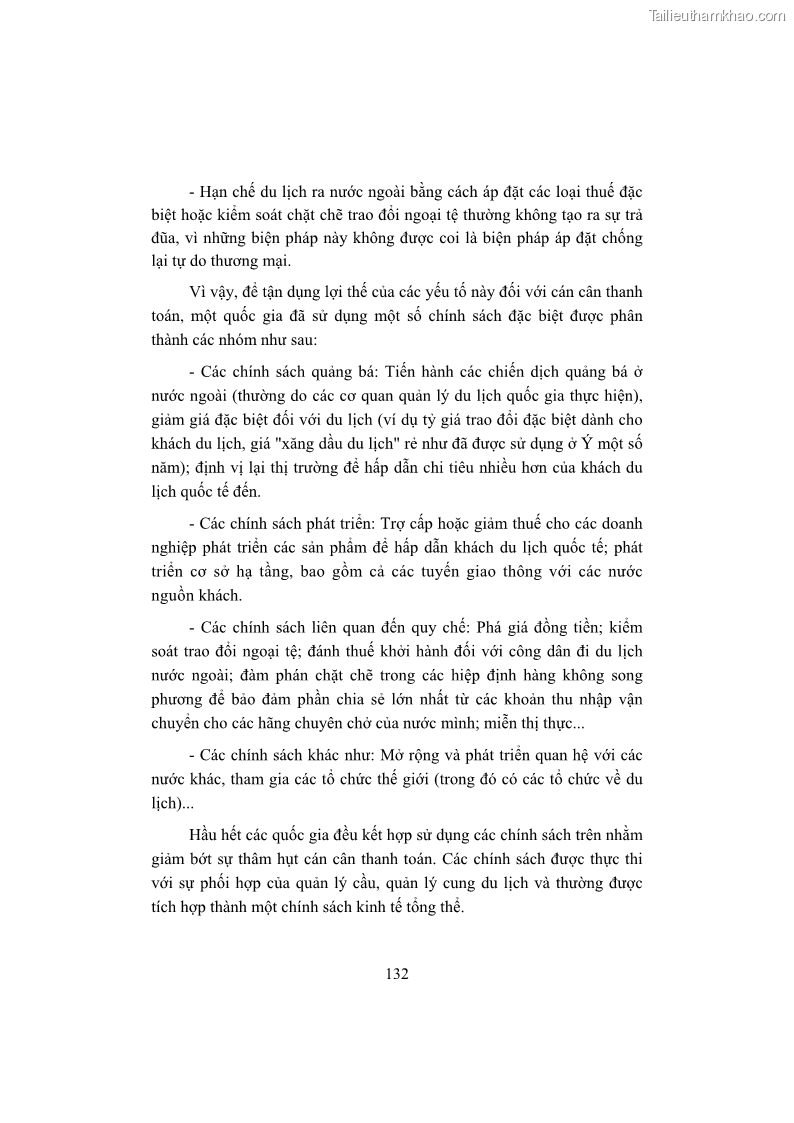 Tailieuthamkhao.com

- Hạn chế du lịch ra nước ngoài bằng cách áp đặt các loại thuế đặc biệt hoặc kiểm soát chặt chẽ trao đổi ngoại tệ thường không tạo ra sự trả đũa, vì những biện pháp này không được coi là biện pháp áp đặt chống lại tự do thương mại.

Vì vậy, để tận dụng lợi thế của các yếu tố này đối với cán cân thanh toán, một quốc gia đã sử dụng một số chính sách đặc biệt được phân thành các nhóm như sau:

- Các chính sách quảng bá: Tiến hành các chiến dịch quảng bá ở nước ngoài (thường do các cơ quan quản lý du lịch quốc gia thực hiện), giảm giá đặc biệt đối với du lịch (ví dụ tỷ giá trao đổi đặc biệt dành cho khách du lịch, giá "xăng dầu du lịch" rẻ như đã được sử dụng ở Ý một số năm); định vị lại thị trường để hấp dẫn chi tiêu nhiều hơn của khách du lịch quốc tế đến.

- Các chính sách phát triển: Trợ cấp hoặc giảm thuế cho các doanh nghiệp phát triển các sản phẩm để hấp dẫn khách du lịch quốc tế; phát triển cơ sở hạ tầng, bao gồm cả các tuyến giao thông với các nước nguồn khách.

- Các chính sách liên quan đến quy chế: Phá giá đồng tiền; kiểm soát trao đổi ngoại tệ; đánh thuế khởi hành đối với công dân đi du lịch nước ngoài; đàm phán chặt chẽ trong các hiệp định hàng không song phương để bảo đảm phần chia sẻ lớn nhất từ các khoản thu nhập vận chuyển cho các hãng chuyên chở của nước mình; miễn thị thực...

- Các chính sách khác như: Mở rộng và phát triển quan hệ với các nước khác, tham gia các tổ chức thế giới (trong đó có các tổ chức về du lịch)...

Hầu hết các quốc gia đều kết hợp sử dụng các chính sách trên nhằm giảm bớt sự thâm hụt cán cân thanh toán. Các chính sách được thực thi với sự phối hợp của quản lý cầu, quản lý cung du lịch và thường được tích hợp thành một chính sách kinh tế tổng thể.

132